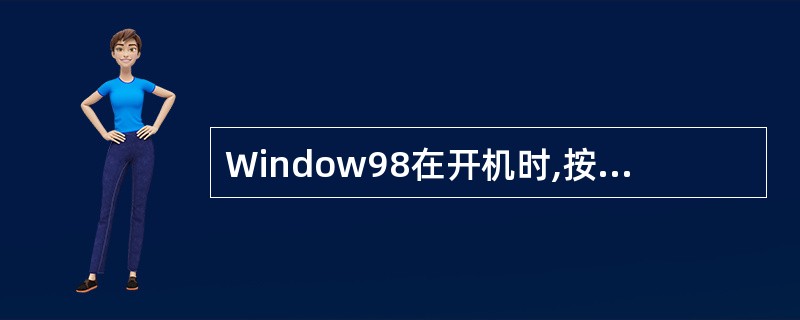 Window98在开机时,按...